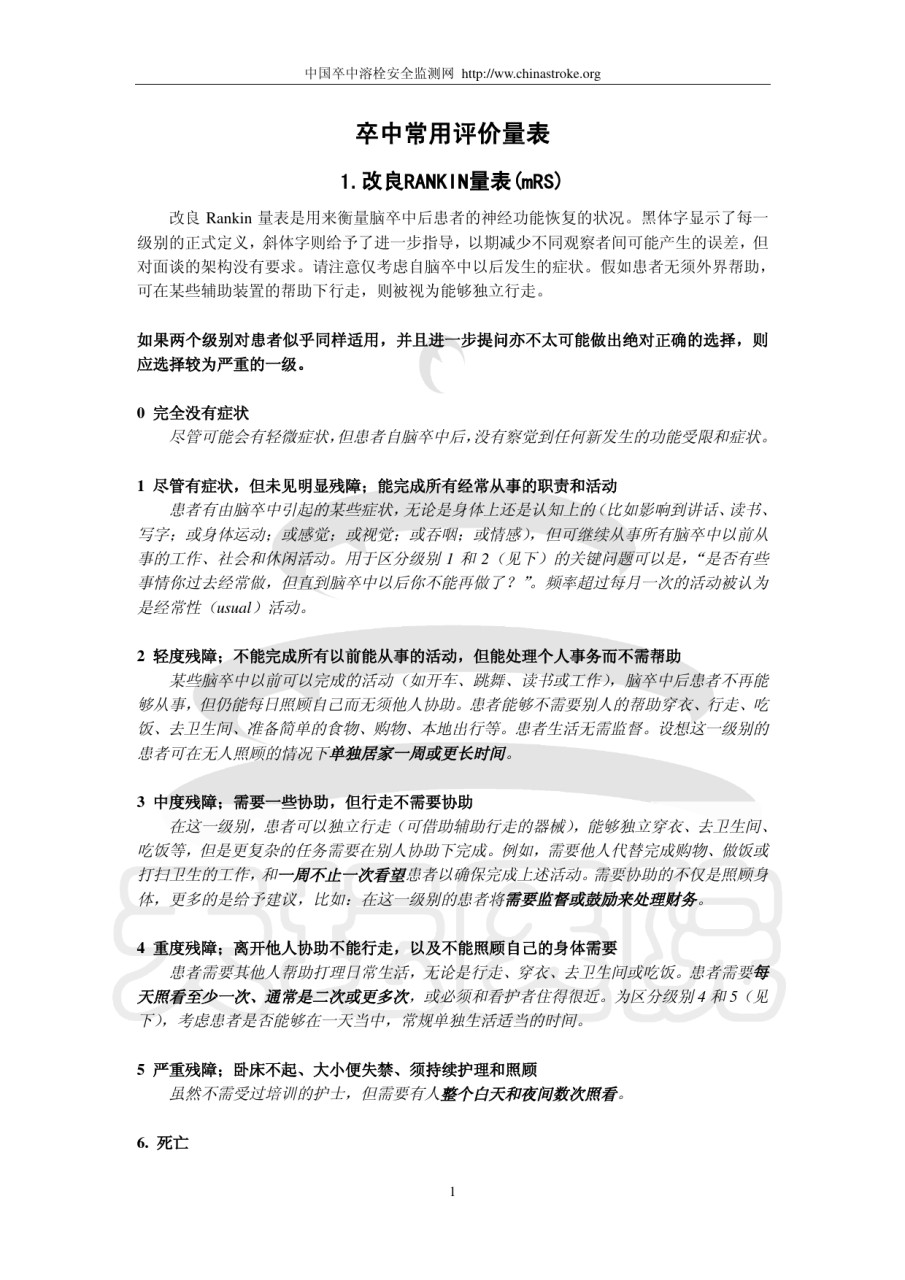 中国卒中溶栓安全监测网 http://ww.chinastroke.org

卒中常用评价量表

1.改良RANKIN量表(mRS)

改良 Rankin 量表是用来衡量脑卒中后患者的神经功能恢复的状况。黑体字显示了每一级别的正式定义，斜体字则给予了进一步指导，以期减少不同观察者间可能产生的误差，但对面谈的架构没有要求。请注意仅考虑自脑卒中以后发生的症状。假如患者无须外界帮助，可在某些辅助装置的帮助下行走，则被视为能够独立行走。

如果两个级别对患者似乎同样适用，并且进一步提问亦不太可能做出绝对正确的选择，则应选择较为严重的一级。

0 完全没有症状
尽管可能会有轻微症状，但患者自脑卒中后，没有察觉到任何新发生的功能受限和症状。

1 尽管有症状，但未见明显残障；能完成所有经常从事的职责和活动
患者有由脑卒中引起的某些症状，无论是身体上还是认知上的（比如影响到讲话、读书、写字；或身体运动；或感觉；或视觉；或吞咽；或情感），但可继续从事所有脑卒中以前从事的工作、社会和休闲活动。用于区分级别 1 和 2（见下）的关键问题可以是，“是否有些事情你过去经常做，但直到脑卒中以后你不能再做了？”。频率超过每月一次的活动被认为是经常性（usual）活动。

2 轻度残障；不能完成所有以前能从事的活动，但能处理个人事务而不需帮助
某些脑卒中以前可以完成的活动（如开车、跳舞、读书或工作），脑卒中后患者不再能够从事，但仍能每日照顾自己而无须他人协助。患者能够不需要别人的帮助穿衣、行走、吃饭、去卫生间、准备简单的食物、购物、本地出行等。患者生活无需监督。设想这一级别的患者可在无人照顾的情况下单独居家一周或更长时间。

3 中度残障；需要一些协助，但行走不需要协助
在这一级别，患者可以独立行走（可借助辅助行走的器械），能够独立穿衣、去卫生间、吃饭等，但是更复杂的任务需要在别人协助下完成。例如，需要他人代替完成购物、做饭或打扫卫生的工作，和一周不止一次看望患者以确保完成上述活动。需要协助的不仅是照顾身体，更多的是给予建议，比如：在这一级别的患者将需要监督或鼓励来处理财务。

4 重度残障；离开他人协助不能行走，以及不能照顾自己的身体需要
患者需要其他人帮助打理日常生活，无论是行走、穿衣、去卫生间或吃饭。患者需要每天照看至少一次、通常是二次或更多次，或必须和看护者住得很近。为区分级别 4 和 5（见下），考虑患者是否能够在一天当中，常规单独生活适当的时间。

5 严重残障；卧床不起、大小便失禁、须持续护理和照顾
虽然不需受过培训的护士，但需要有人整个白天和夜间数次照看。

6. 死亡

1